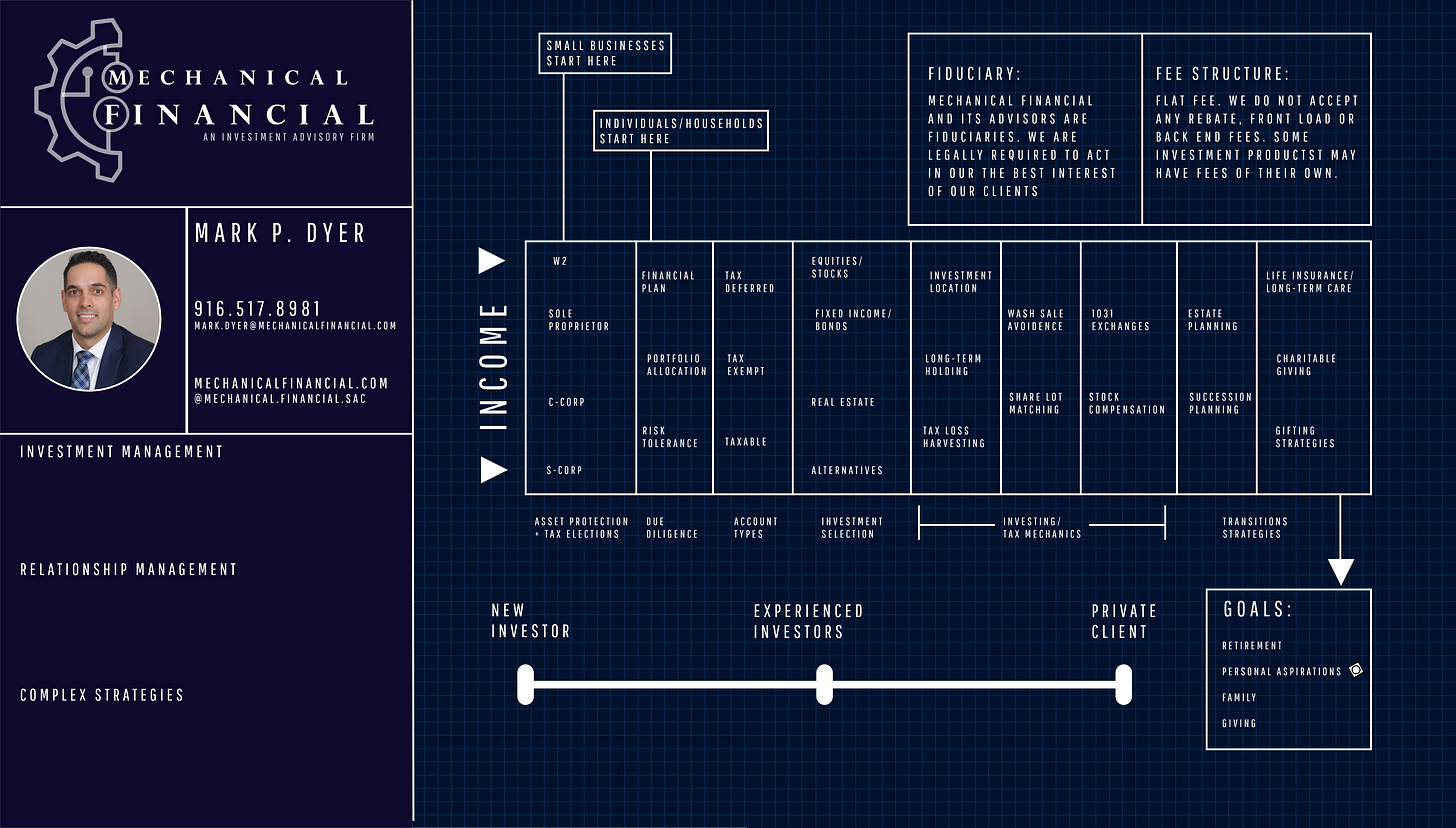 MECHANICAL FINANCIAL
AN INVESTMENT ADVISORY FIRM

MARK P. DYER

916.517.8981
MARK.DYER@MECHANICALFINANCIAL.COM

MECHANICALFINANCIAL.COM
@MECHANICAL.FINANCIAL.SAC

INVESTMENT MANAGEMENT

RELATIONSHIP MANAGEMENT

COMPLEX STRATEGIES

SMALL BUSINESSES START HERE

INDIVIDUALS/HOUSEHOLDS START HERE

FIDUCIARY:
MECHANICAL FINANCIAL AND ITS ADVISORS ARE FIDUCIARIES. WE ARE LEGALLY REQUIRED TO ACT IN OUR THE BEST INTEREST OF OUR CLIENTS

FEE STRUCTURE:
FLAT FEE. WE DO NOT ACCEPT ANY REBATE, FRONT LOAD OR BACK END FEES. SOME INVESTMENT PRODUCTST MAY HAVE FEES OF THEIR OWN.

INCOME

W2
SOLE PROPRIETOR
C-CORP
S-CORP

FINANCIAL PLAN
PORTFOLIO ALLOCATION
RISK TOLERANCE

TAX DEFERRED
TAX EXEMPT
TAXABLE

EQUITIES/ STOCKS
FIXED INCOME/ BONDS
REAL ESTATE
ALTERNATIVES

INVESTMENT LOCATION
LONG-TERM HOLDING
TAX LOSS HARVESTING

WASH SALE AVOIDENCE
SHARE LOT MATCHING

1031 EXCHANGES
STOCK COMPENSATION

ESTATE PLANNING
SUCCESSION PLANNING

LIFE INSURANCE/ LONG-TERM CARE
CHARITABLE GIVING
GIFTING STRATEGIES

ASSET PROTECTION + TAX ELECTIONS
DUE DILIGENCE
ACCOUNT TYPES
INVESTMENT SELECTION
INVESTING/ TAX MECHANICS
TRANSITIONS STRATEGIES

NEW INVESTOR
EXPERIENCED INVESTORS
PRIVATE CLIENT

GOALS:
RETIREMENT
PERSONAL ASPIRATIONS
FAMILY
GIVING